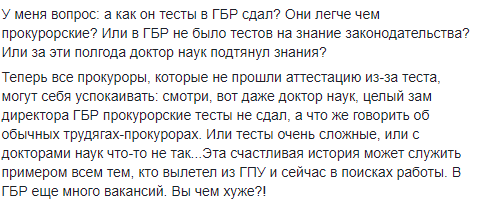 У меня вопрос: а как он тесты в ГБР сдал? Они легче чем прокурорские? Или в ГБР не было тестов на знание законодательства? Или за эти полгода доктор наук подтянул знания?

Теперь все прокуроры, которые не прошли аттестацию из-за теста, могут себя успокаивать: смотри, вот даже доктор наук, целый зам директора ГБР прокурорские тесты не сдал, а что же говорить об обычных трудягах-прокурорах. Или тесты очень сложные, или с докторами наук что-то не так...Эта счастливая история может служить примером всем тем, кто вылетел из ГПУ и сейчас в поисках работы. В ГБР еще много вакансий. Вы чем хуже?!